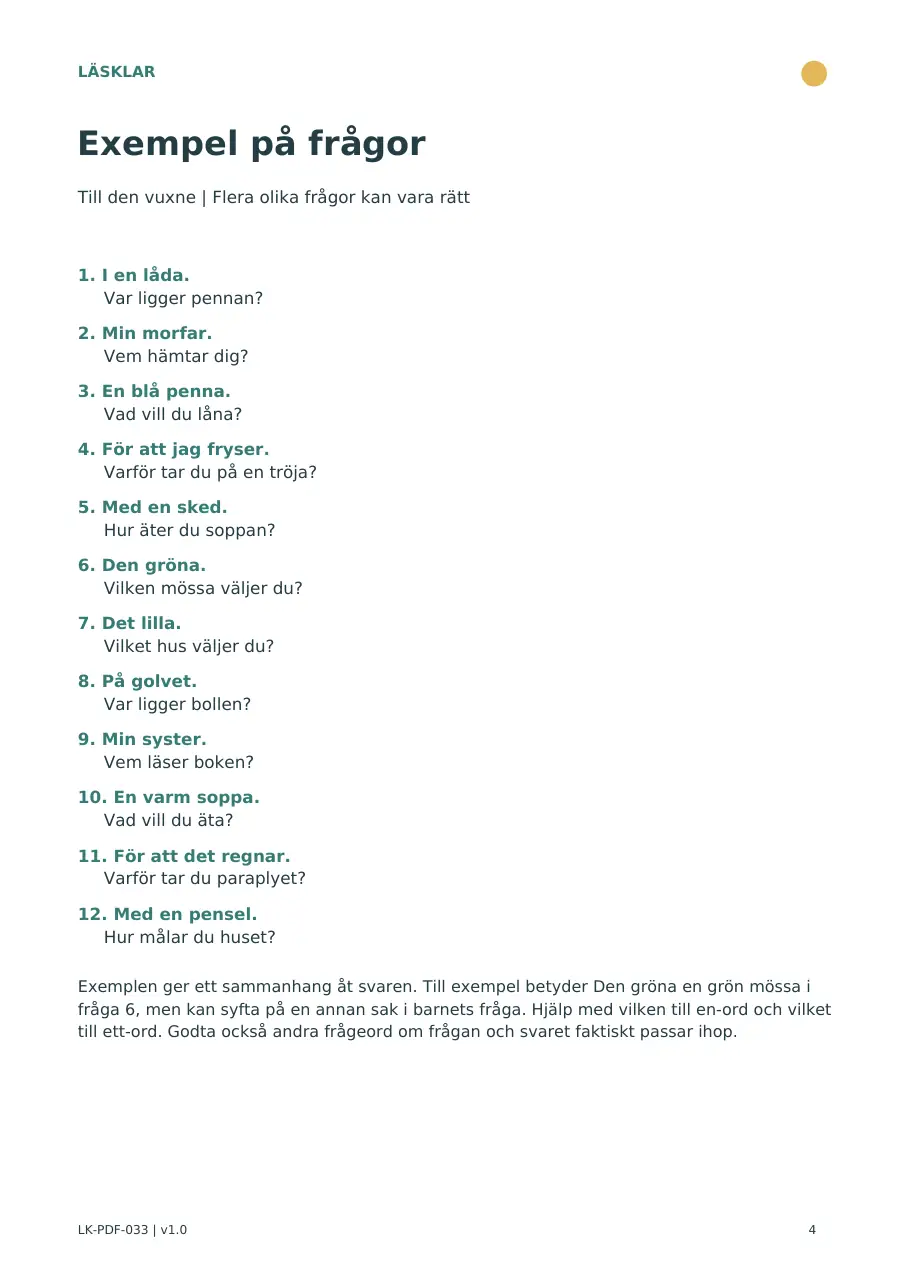 LÄSKLAR

Exempel på frågor

Till den vuxne | Flera olika frågor kan vara rätt

1. I en låda.
Var ligger pennan?

2. Min morfar.
Vem hämtar dig?

3. En blå penna.
Vad vill du låna?

4. För att jag fryser.
Varför tar du på en tröja?

5. Med en sked.
Hur äter du soppan?

6. Den gröna.
Vilken mössa väljer du?

7. Det lilla.
Vilket hus väljer du?

8. På golvet.
Var ligger bollen?

9. Min syster.
Vem läser boken?

10. En varm soppa.
Vad vill du äta?

11. För att det regnar.
Varför tar du paraplyet?

12. Med en pensel.
Hur målar du huset?

Exemplen ger ett sammanhang åt svaren. Till exempel betyder Den gröna en grön mössa i fråga 6, men kan syfta på en annan sak i barnets fråga. Hjälp med vilken till en-ord och vilket till ett-ord. Godta också andra frågeord om frågan och svaret faktiskt passar ihop.

LK-PDF-033 | v1.0
4